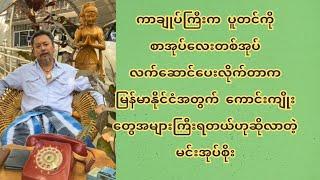 ကာချုပ်ကြီးက ပူတင်ကို
စာအုပ်လေးတစ်အုပ်
လက်ဆောင်ပေးလိုက်တာက
မြန်မာနိုင်ငံအတွက် ကောင်းကျိုး
တွေအများကြီးရတယ်ဟုဆိုလာတဲ့
မင်းအုပ်စိုး